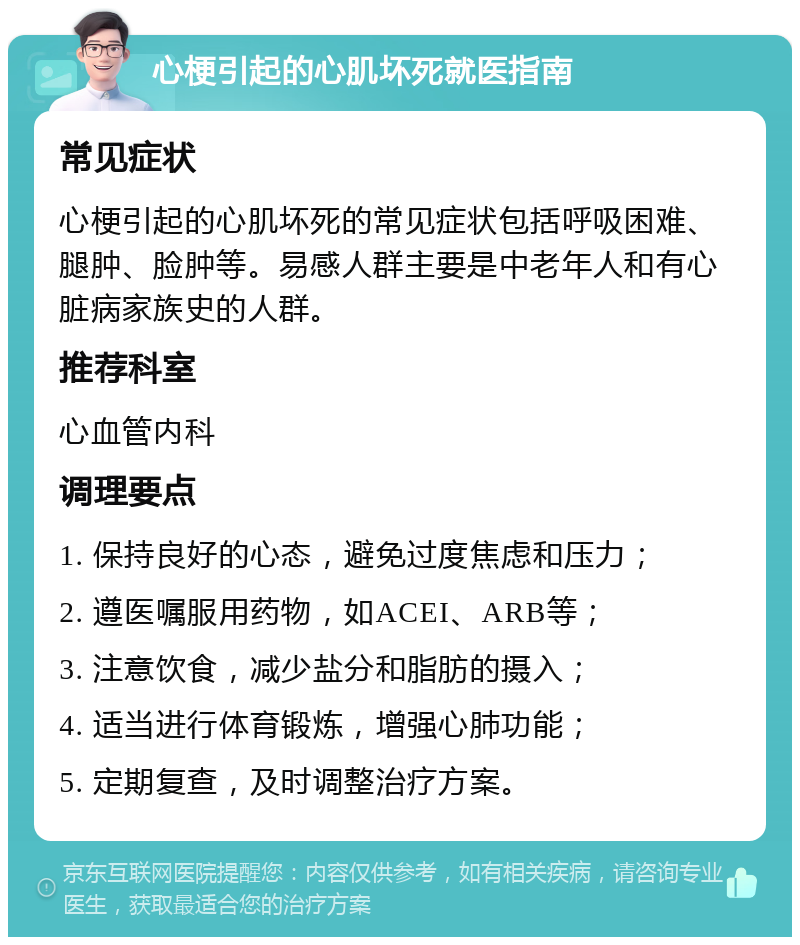 心梗引起的心肌坏死就医指南

常见症状

心梗引起的心肌坏死的常见症状包括呼吸困难、腿肿、脸肿等。易感人群主要是中老年人和有心脏病家族史的人群。

推荐科室

心血管内科

调理要点

1. 保持良好的心态，避免过度焦虑和压力；

2. 遵医嘱服用药物，如ACEI、ARB等；

3. 注意饮食，减少盐分和脂肪的摄入；

4. 适当进行体育锻炼，增强心肺功能；

5. 定期复查，及时调整治疗方案。

京东互联网医院提醒您：内容仅供参考，如有相关疾病，请咨询专业医生，获取最适合您的治疗方案